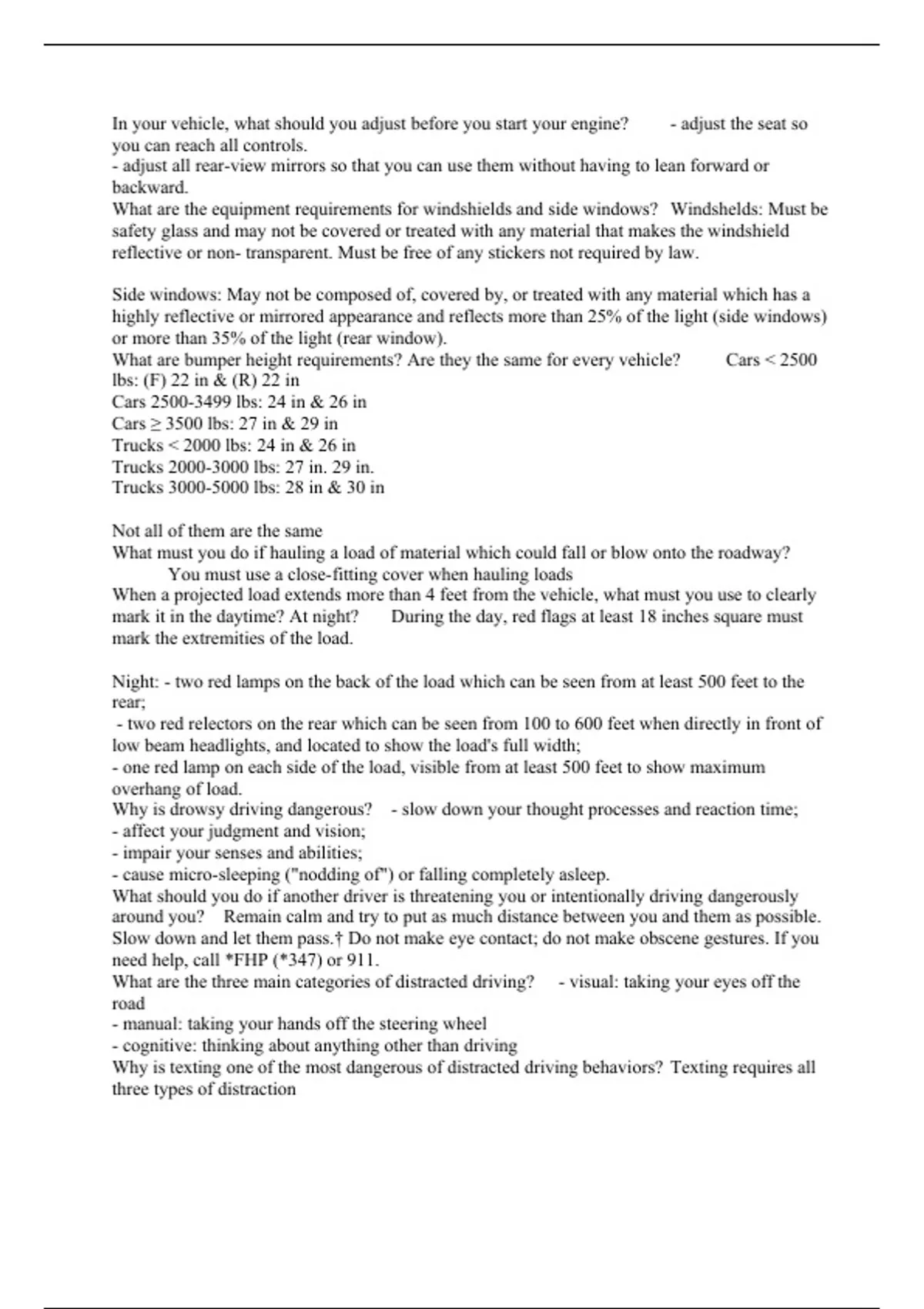 In your vehicle, what should you adjust before you start your engine? - adjust the seat so you can reach all controls.
- adjust all rear-view mirrors so that you can use them without having to lean forward or backward.
What are the equipment requirements for windshields and side windows? Windshelds: Must be safety glass and may not be covered or treated with any material that makes the windshield reflective or non- transparent. Must be free of any stickers not required by law.

Side windows: May not be composed of, covered by, or treated with any material which has a highly reflective or mirrored appearance and reflects more than 25% of the light (side windows) or more than 35% of the light (rear window).
What are bumper height requirements? Are they the same for every vehicle? Cars < 2500 lbs: (F) 22 in & (R) 22 in
Cars 2500-3499 lbs: 24 in & 26 in
Cars ≥ 3500 lbs: 27 in & 29 in
Trucks < 2000 lbs: 24 in & 26 in
Trucks 2000-3000 lbs: 27 in. 29 in.
Trucks 3000-5000 lbs: 28 in & 30 in

Not all of them are the same
What must you do if hauling a load of material which could fall or blow onto the roadway? You must use a close-fitting cover when hauling loads
When a projected load extends more than 4 feet from the vehicle, what must you use to clearly mark it in the daytime? At night? During the day, red flags at least 18 inches square must mark the extremities of the load.

Night: - two red lamps on the back of the load which can be seen from at least 500 feet to the rear;
- two red relectors on the rear which can be seen from 100 to 600 feet when directly in front of low beam headlights, and located to show the load's full width;
- one red lamp on each side of the load, visible from at least 500 feet to show maximum overhang of load.
Why is drowsy driving dangerous? - slow down your thought processes and reaction time;
- affect your judgment and vision;
- impair your senses and abilities;
- cause micro-sleeping ("nodding of") or falling completely asleep.
What should you do if another driver is threatening you or intentionally driving dangerously around you? Remain calm and try to put as much distance between you and them as possible. Slow down and let them pass.† Do not make eye contact; do not make obscene gestures. If you need help, call *FHP (*347) or 911.
What are the three main categories of distracted driving? - visual: taking your eyes off the road
- manual: taking your hands off the steering wheel
- cognitive: thinking about anything other than driving
Why is texting one of the most dangerous of distracted driving behaviors? Texting requires all three types of distraction